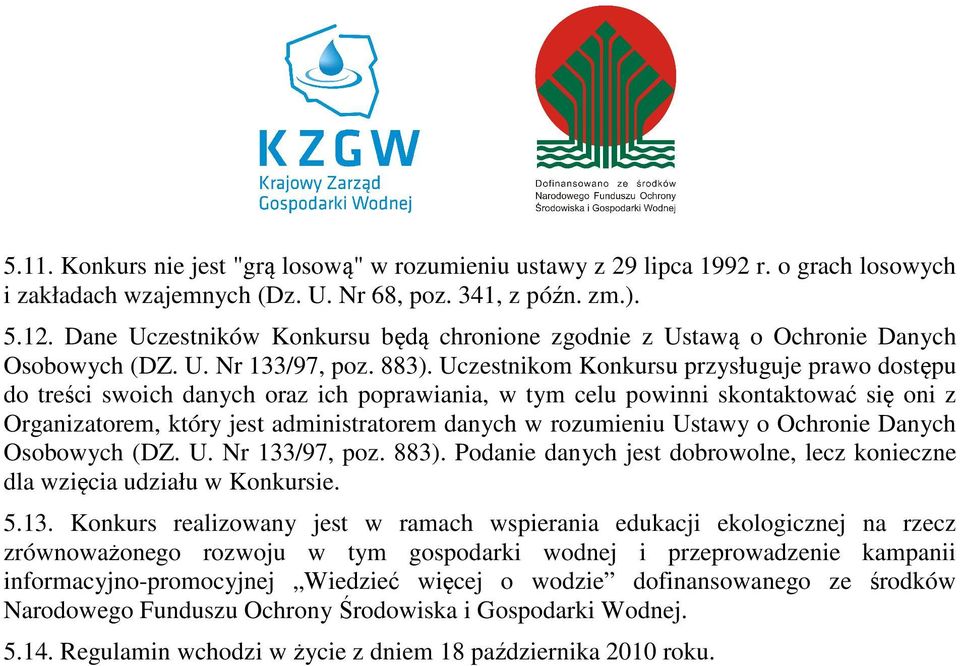 KZGW
Krajowy Zarząd
Gospodarki Wodnej

Dofinansowano ze środków
Narodowego Funduszu Ochrony
Środowiska i Gospodarki Wodnej

5.11. Konkurs nie jest "grą losową" w rozumieniu ustawy z 29 lipca 1992 r. o grach losowych i zakładach wzajemnych (Dz. U. Nr 68, poz. 341, z późn. zm.).

5.12. Dane Uczestników Konkursu będą chronione zgodnie z Ustawą o Ochronie Danych Osobowych (DZ. U. Nr 133/97, poz. 883). Uczestnikom Konkursu przysługuje prawo dostępu do treści swoich danych oraz ich poprawiania, w tym celu powinni skontaktować się oni z Organizatorem, który jest administratorem danych w rozumieniu Ustawy o Ochronie Danych Osobowych (DZ. U. Nr 133/97, poz. 883). Podanie danych jest dobrowolne, lecz konieczne dla wzięcia udziału w Konkursie.

5.13. Konkurs realizowany jest w ramach wspierania edukacji ekologicznej na rzecz zrównoważonego rozwoju w tym gospodarki wodnej i przeprowadzenie kampanii informacyjno-promocyjnej „Wiedzieć więcej o wodzie” dofinansowanego ze środków Narodowego Funduszu Ochrony Środowiska i Gospodarki Wodnej.

5.14. Regulamin wchodzi w życie z dniem 18 października 2010 roku.